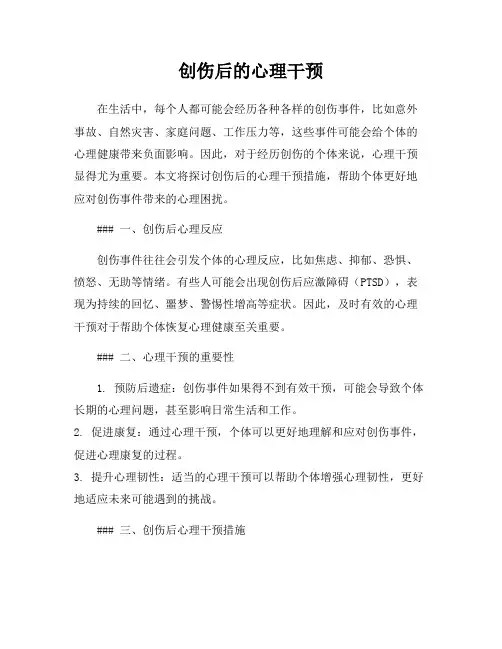 创伤后的心理干预

在生活中，每个人都可能会经历各种各样的创伤事件，比如意外事故、自然灾害、家庭问题、工作压力等，这些事件可能会给个体的心理健康带来负面影响。因此，对于经历创伤的个体来说，心理干预显得尤为重要。本文将探讨创伤后的心理干预措施，帮助个体更好地应对创伤事件带来的心理困扰。

### 一、创伤后心理反应

创伤事件往往会引发个体的心理反应，比如焦虑、抑郁、恐惧、愤怒、无助等情绪。有些人可能会出现创伤后应激障碍（PTSD），表现为持续的回忆、噩梦、警惕性增高等症状。因此，及时有效的心理干预对于帮助个体恢复心理健康至关重要。

### 二、心理干预的重要性

1. 预防后遗症：创伤事件如果得不到有效干预，可能会导致个体长期的心理问题，甚至影响日常生活和工作。
2. 促进康复：通过心理干预，个体可以更好地理解和应对创伤事件，促进心理康复的过程。
3. 提升心理韧性：适当的心理干预可以帮助个体增强心理韧性，更好地适应未来可能遇到的挑战。

### 三、创伤后心理干预措施